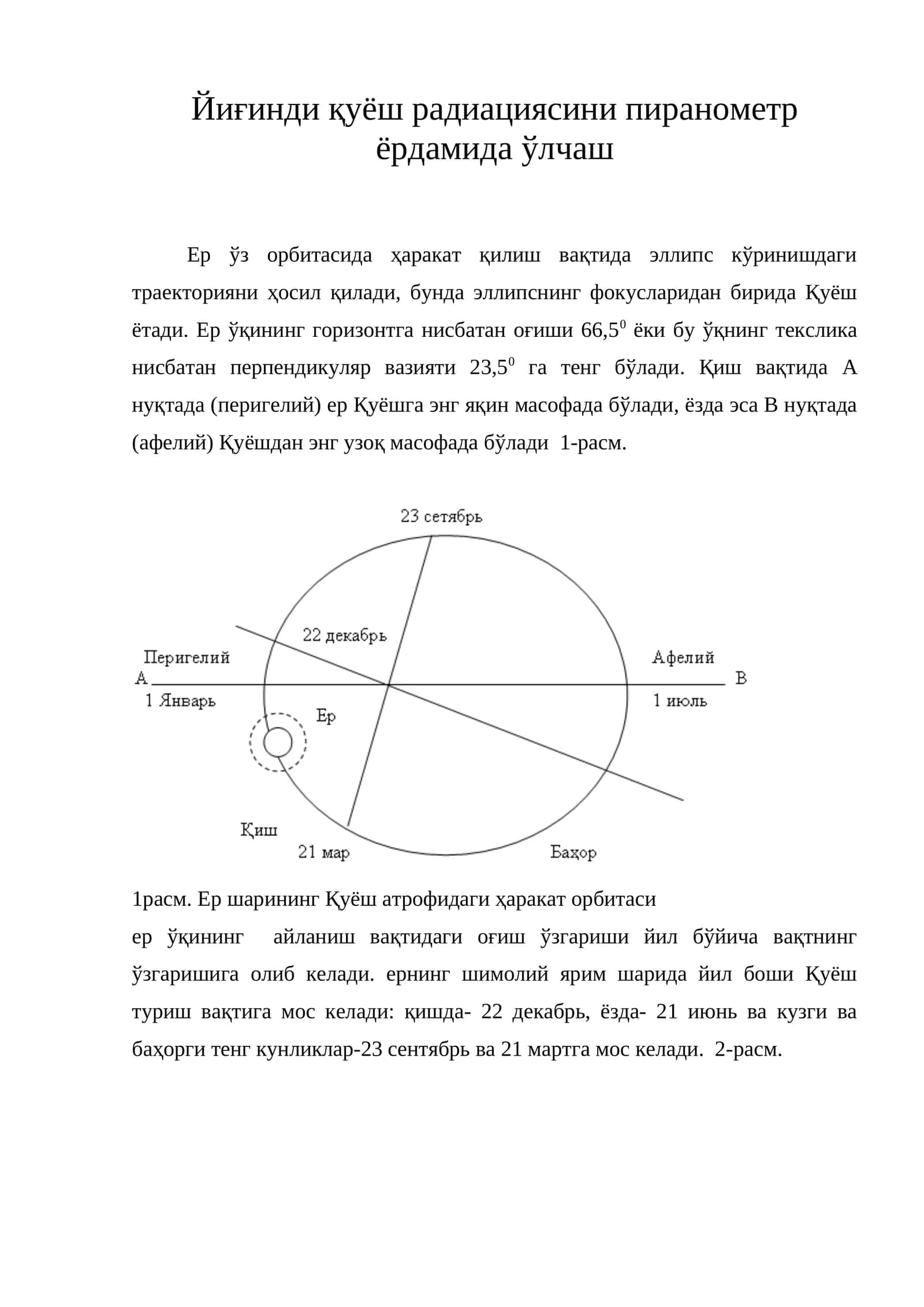 Йиғинди қуёш радиациясини пиранометр ёрдамида ўлчаш

Ер ўз орбитасида ҳаракат қилиш вақтида эллипс кўринишдаги траекторияни ҳосил қилади, бунда эллипснинг фокусларидан бирида Қуёш ётади. Ер ўқининг горизонтга нисбатан оғиши $66,5^0$ ёки бу ўқнинг текслика нисбатан перпендикуляр вазияти $23,5^0$ га тенг бўлади. Қиш вақтида А нуқтада (перигелий) ер Қуёшга энг яқин масофада бўлади, ёзда эса В нуқтада (афелий) Қуёшдан энг узоқ масофада бўлади 1-расм.

23 сетябрь
22 декабрь
Перигелий
А
1 Январь
Ер
Афелий
В
1 июль
Қиш
21 мар
Баҳор

1расм. Ер шарининг Қуёш атрофидаги ҳаракат орбитаси

ер ўқининг айланиш вақтидаги оғиш ўзгариши йил бўйича вақтнинг ўзгаришига олиб келади. ернинг шимолий ярим шарида йил боши Қуёш туриш вақтига мос келади: қишда- 22 декабрь, ёзда- 21 июнь ва кузги ва баҳорги тенг кунликлар-23 сентябрь ва 21 мартга мос келади. 2-расм.